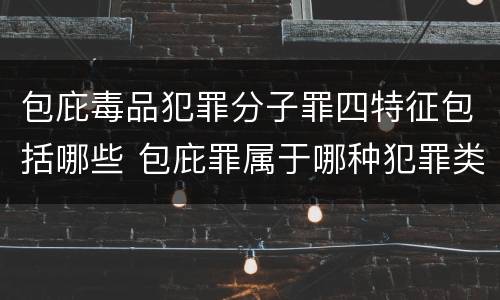 包庇毒品犯罪分子罪四特征包括哪些 包庇罪属于哪种犯罪类